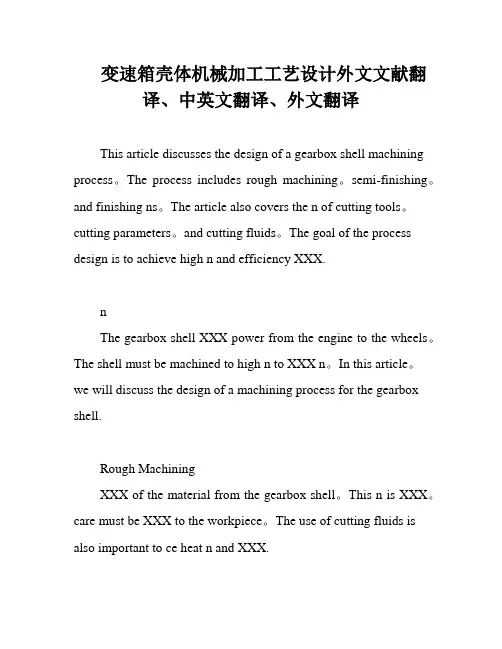 变速箱壳体机械加工工艺设计外文文献翻译、中英文翻译、外文翻译

This article discusses the design of a gearbox shell machining process。The process includes rough machining。semi-finishing。and finishing ns。The article also covers the n of cutting tools。cutting parameters。and cutting fluids。The goal of the process design is to achieve high n and efficiency XXX.

n

The gearbox shell XXX power from the engine to the wheels。The shell must be machined to high n to XXX n。In this article。we will discuss the design of a machining process for the gearbox shell.

Rough Machining

XXX of the material from the gearbox shell。This n is XXX。care must be XXX to the workpiece。The use of cutting fluids is also important to ce heat n and XXX.